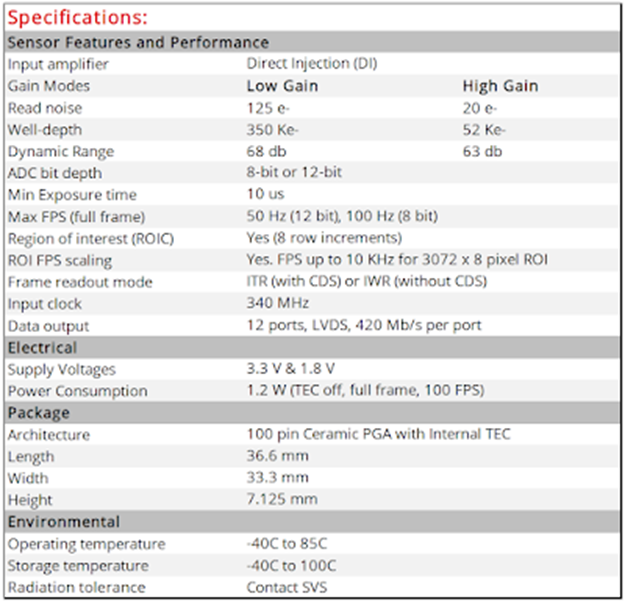 Specifications:

| Sensor Features and Performance | | |
|---|---|---|
| Input amplifier | Direct Injection (DI) | |
| Gain Modes | Low Gain | High Gain |
| Read noise | 125 e- | 20 e- |
| Well-depth | 350 Ke- | 52 Ke- |
| Dynamic Range | 68 db | 63 db |
| ADC bit depth | 8-bit or 12-bit | |
| Min Exposure time | 10 us | |
| Max FPS (full frame) | 50 Hz (12 bit), 100 Hz (8 bit) | |
| Region of interest (ROIC) | Yes (8 row increments) | |
| ROI FPS scaling | Yes. FPS up to 10 KHz for 3072 x 8 pixel ROI | |
| Frame readout mode | ITR (with CDS) or IWR (without CDS) | |
| Input clock | 340 MHz | |
| Data output | 12 ports, LVDS, 420 Mb/s per port | |
| Electrical | | |
| Supply Voltages | 3.3 V & 1.8 V | |
| Power Consumption | 1.2 W (TEC off, full frame, 100 FPS) | |
| Package | | |
| Architecture | 100 pin Ceramic PGA with Internal TEC | |
| Length | 36.6 mm | |
| Width | 33.3 mm | |
| Height | 7.125 mm | |
| Environmental | | |
| Operating temperature | -40C to 85C | |
| Storage temperature | -40C to 100C | |
| Radiation tolerance | Contact SVS | |